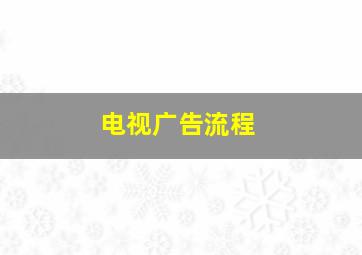 电视广告流程